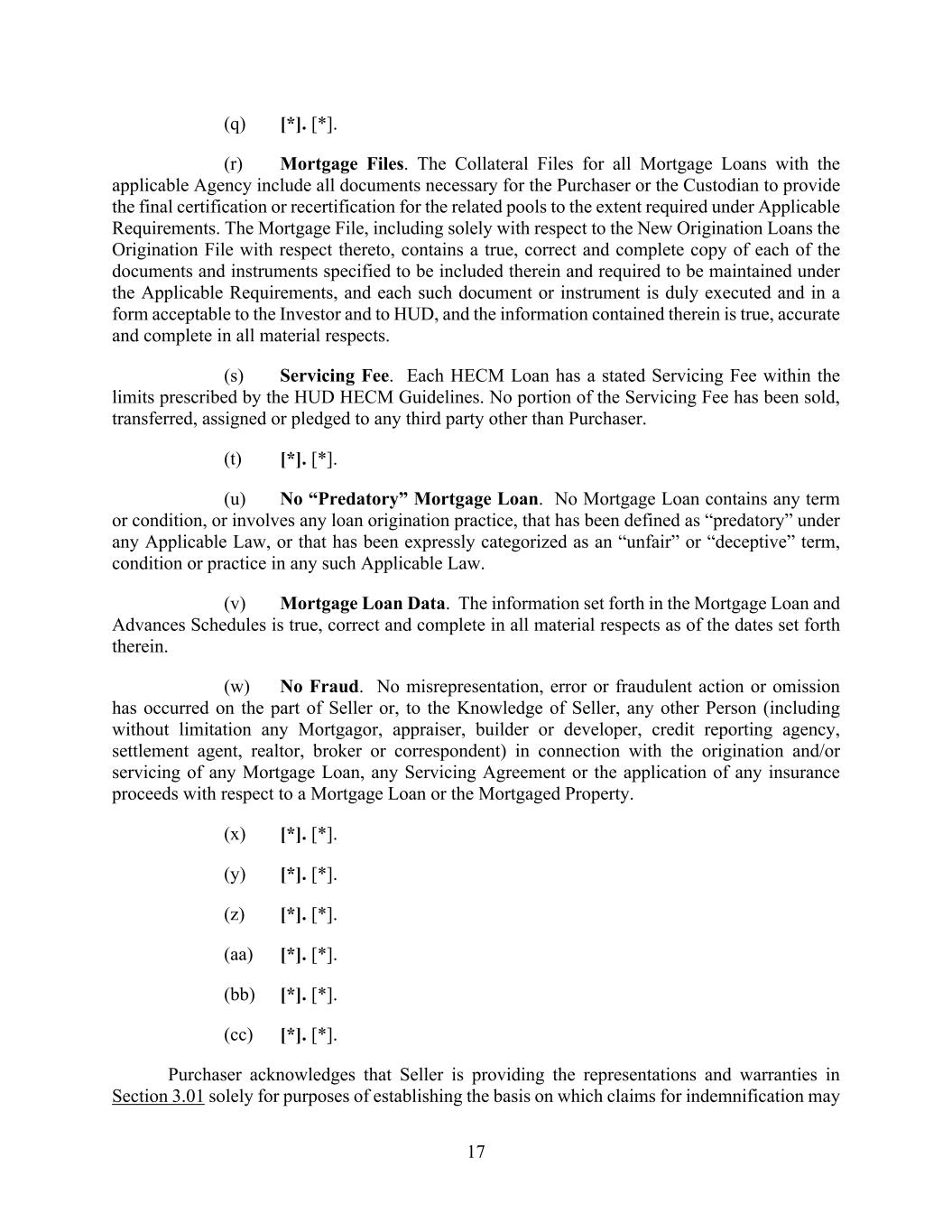 (q) [*]. [*].

(r) Mortgage Files. The Collateral Files for all Mortgage Loans with the applicable Agency include all documents necessary for the Purchaser or the Custodian to provide the final certification or recertification for the related pools to the extent required under Applicable Requirements. The Mortgage File, including solely with respect to the New Origination Loans the Origination File with respect thereto, contains a true, correct and complete copy of each of the documents and instruments specified to be included therein and required to be maintained under the Applicable Requirements, and each such document or instrument is duly executed and in a form acceptable to the Investor and to HUD, and the information contained therein is true, accurate and complete in all material respects.

(s) Servicing Fee. Each HECM Loan has a stated Servicing Fee within the limits prescribed by the HUD HECM Guidelines. No portion of the Servicing Fee has been sold, transferred, assigned or pledged to any third party other than Purchaser.

(t) [*]. [*].

(u) No “Predatory” Mortgage Loan. No Mortgage Loan contains any term or condition, or involves any loan origination practice, that has been defined as “predatory” under any Applicable Law, or that has been expressly categorized as an “unfair” or “deceptive” term, condition or practice in any such Applicable Law.

(v) Mortgage Loan Data. The information set forth in the Mortgage Loan and Advances Schedules is true, correct and complete in all material respects as of the dates set forth therein.

(w) No Fraud. No misrepresentation, error or fraudulent action or omission has occurred on the part of Seller or, to the Knowledge of Seller, any other Person (including without limitation any Mortgagor, appraiser, builder or developer, credit reporting agency, settlement agent, realtor, broker or correspondent) in connection with the origination and/or servicing of any Mortgage Loan, any Servicing Agreement or the application of any insurance proceeds with respect to a Mortgage Loan or the Mortgaged Property.

(x) [*]. [*].

(y) [*]. [*].

(z) [*]. [*].

(aa) [*]. [*].

(bb) [*]. [*].

(cc) [*]. [*].

Purchaser acknowledges that Seller is providing the representations and warranties in Section 3.01 solely for purposes of establishing the basis on which claims for indemnification may

17